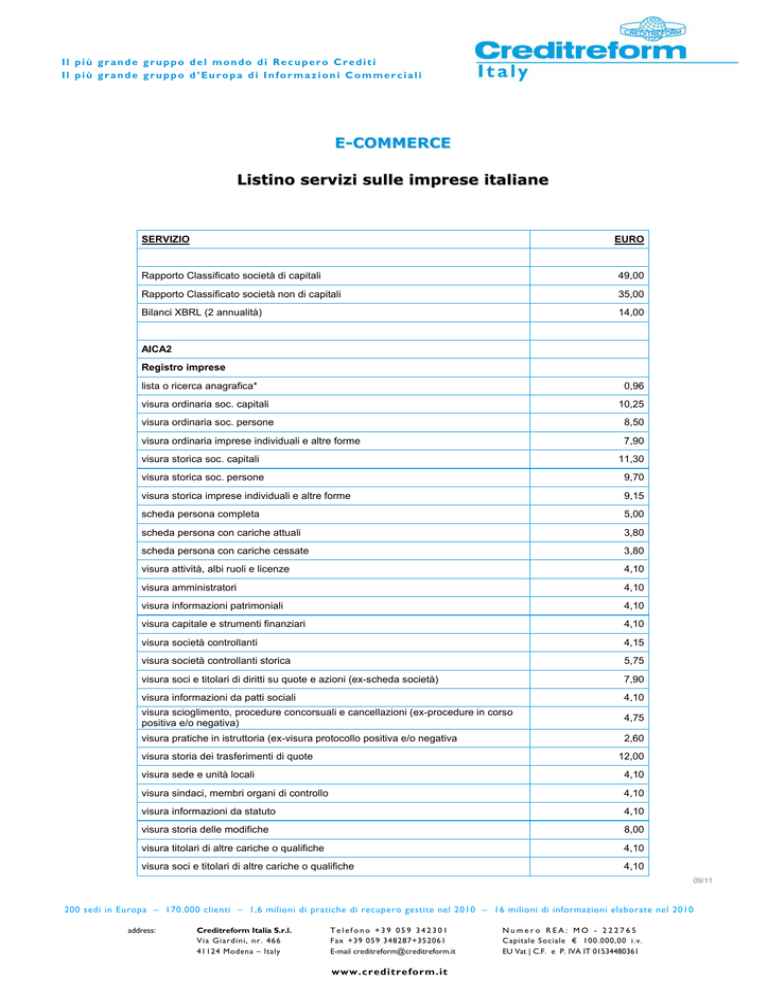 Il più grande gruppo del mondo di Recupero Crediti
Il più grande gruppo d'Europa di Informazioni Commerciali

CREDITREFORM
Creditreform
Italy

E-COMMERCE

Listino servizi sulle imprese italiane

| SERVIZIO | EURO |
|---|---|
| | |
| Rapporto Classificato società di capitali | 49,00 |
| Rapporto Classificato società non di capitali | 35,00 |
| Bilanci XBRL (2 annualità) | 14,00 |
| | |
| AICA2 | |
| Registro imprese | |
| lista o ricerca anagrafica* | 0,96 |
| visura ordinaria soc. capitali | 10,25 |
| visura ordinaria soc. persone | 8,50 |
| visura ordinaria imprese individuali e altre forme | 7,90 |
| visura storica soc. capitali | 11,30 |
| visura storica soc. persone | 9,70 |
| visura storica imprese individuali e altre forme | 9,15 |
| scheda persona completa | 5,00 |
| scheda persona con cariche attuali | 3,80 |
| scheda persona con cariche cessate | 3,80 |
| visura attività, albi ruoli e licenze | 4,10 |
| visura amministratori | 4,10 |
| visura informazioni patrimoniali | 4,10 |
| visura capitale e strumenti finanziari | 4,10 |
| visura società controllanti | 4,15 |
| visura società controllanti storica | 5,75 |
| visura soci e titolari di diritti su quote e azioni (ex-scheda società) | 7,90 |
| visura informazioni da patti sociali | 4,10 |
| visura scioglimento, procedure concorsuali e cancellazioni (ex-procedure in corso positiva e/o negativa) | 4,75 |
| visura pratiche in istruttoria (ex-visura protocollo positiva e/o negativa | 2,60 |
| visura storia dei trasferimenti di quote | 12,00 |
| visura sede e unità locali | 4,10 |
| visura sindaci, membri organi di controllo | 4,10 |
| visura informazioni da statuto | 4,10 |
| visura storia delle modifiche | 8,00 |
| visura titolari di altre cariche o qualifiche | 4,10 |
| visura soci e titolari di altre cariche o qualifiche | 4,10 |

09/11

200 sedi in Europa – 170.000 clienti – 1,6 milioni di pratiche di recupero gestite nel 2010 – 16 milioni di informazioni elaborate nel 2010

address: Creditreform Italia S.r.l. Via Giardini, nr. 466 41124 Modena – Italy

Telefono +39 059 342301 Fax +39 059 348287+352061 E-mail creditreform@creditreform.it

Numero REA: MO - 222765 Capitale Sociale € 100.000,00 i.v. EU Vat | C.F. e P. IVA IT 01534480361

www.creditreform.it